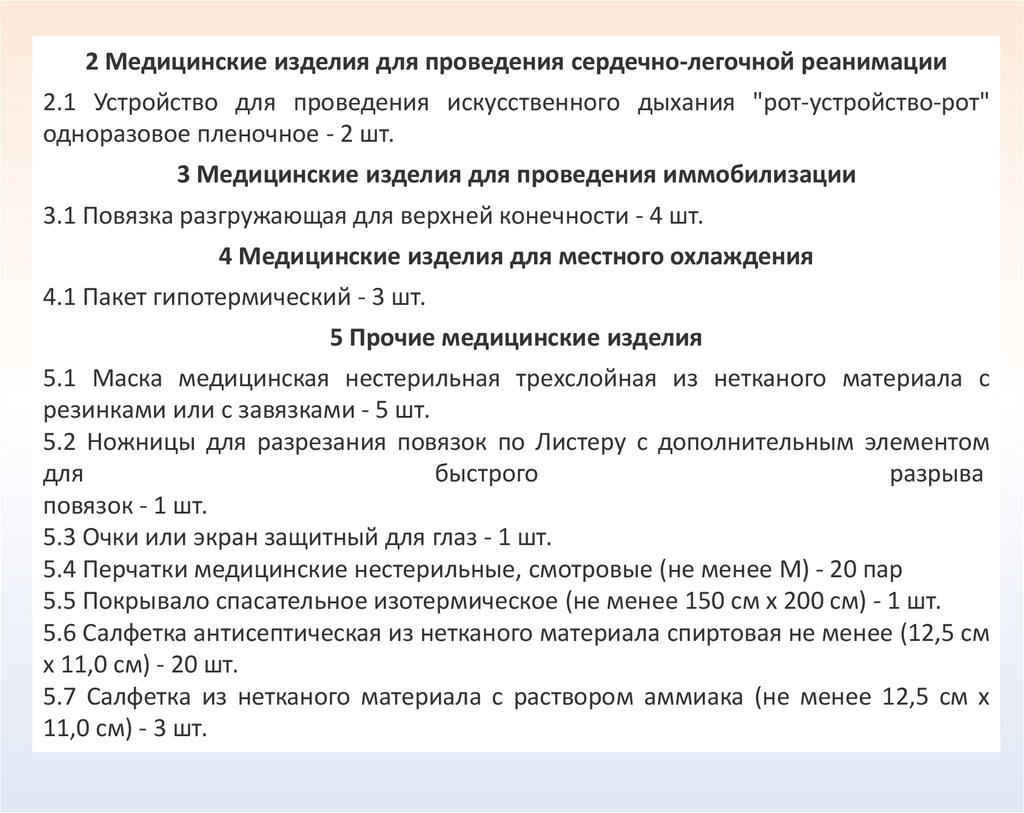 2 Медицинские изделия для проведения сердечно-легочной реанимации

2.1 Устройство для проведения искусственного дыхания "рот-устройство-рот" одноразовое пленочное - 2 шт.

3 Медицинские изделия для проведения иммобилизации

3.1 Повязка разгружающая для верхней конечности - 4 шт.

4 Медицинские изделия для местного охлаждения

4.1 Пакет гипотермический - 3 шт.

5 Прочие медицинские изделия

5.1 Маска медицинская нестерильная трехслойная из нетканого материала с резинками или с завязками - 5 шт.
5.2 Ножницы для разрезания повязок по Листеру с дополнительным элементом для быстрого разрыва повязок - 1 шт.
5.3 Очки или экран защитный для глаз - 1 шт.
5.4 Перчатки медицинские нестерильные, смотровые (не менее М) - 20 пар
5.5 Покрывало спасательное изотермическое (не менее 150 см х 200 см) - 1 шт.
5.6 Салфетка антисептическая из нетканого материала спиртовая не менее (12,5 см х 11,0 см) - 20 шт.
5.7 Салфетка из нетканого материала с раствором аммиака (не менее 12,5 см х 11,0 см) - 3 шт.